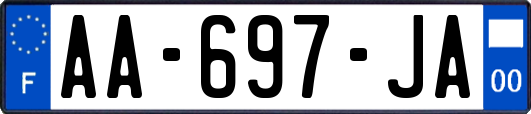 F
AA-697-JA
00